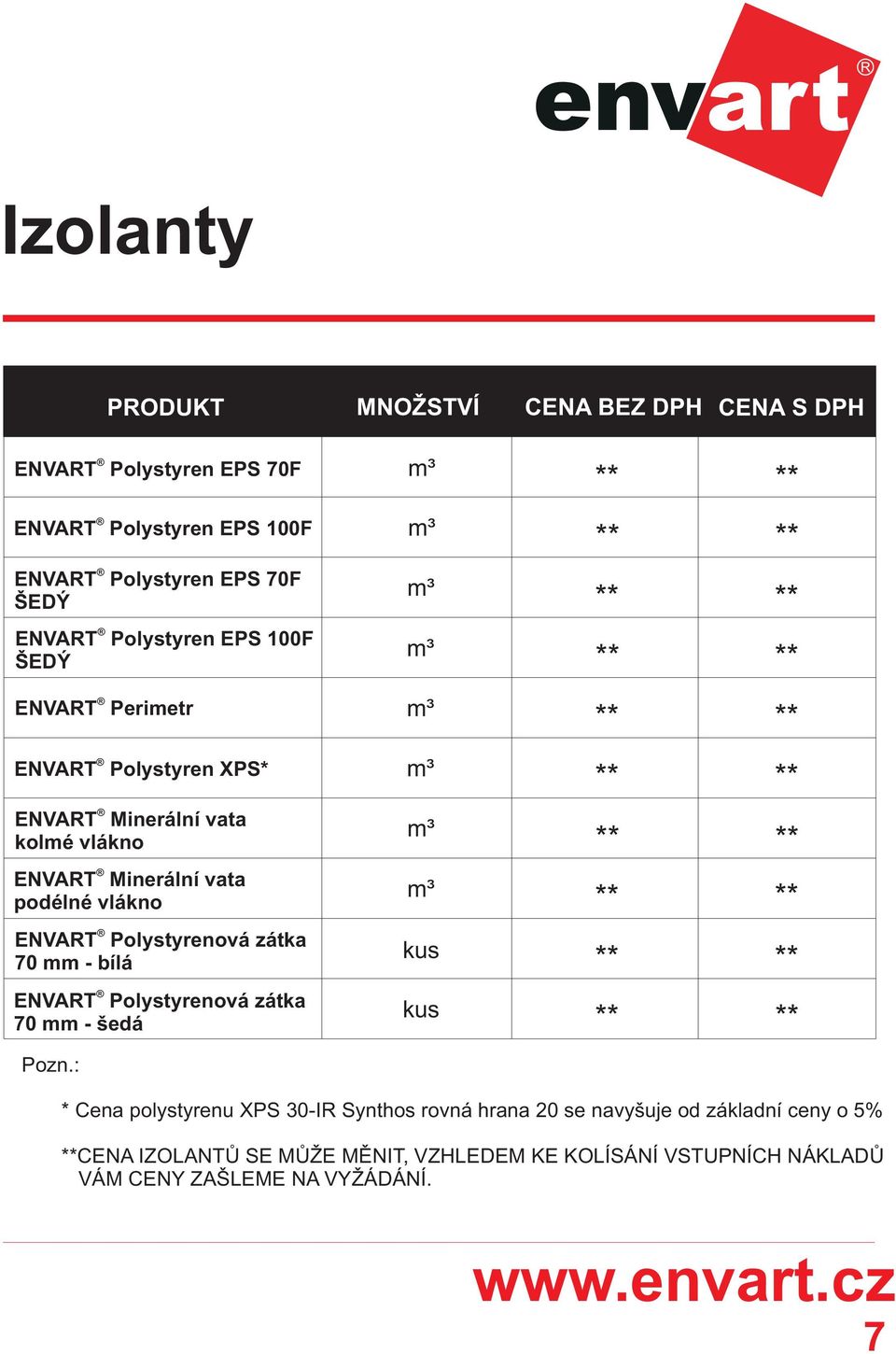 envart®

Izolanty

| PRODUKT | MNOŽSTVÍ | CENA BEZ DPH | CENA S DPH |
|---|---|---|---|
| ENVART® Polystyren EPS 70F | $m^3$ | ** | ** |
| ENVART® Polystyren EPS 100F | $m^3$ | ** | ** |
| ENVART® Polystyren EPS 70F ŠEDÝ | $m^3$ | ** | ** |
| ENVART® Polystyren EPS 100F ŠEDÝ | $m^3$ | ** | ** |
| ENVART® Perimetr | $m^3$ | ** | ** |
| ENVART® Polystyren XPS* | $m^3$ | ** | ** |
| ENVART® Minerální vata kolmé vlákno | $m^3$ | ** | ** |
| ENVART® Minerální vata podélné vlákno | $m^3$ | ** | ** |
| ENVART® Polystyrenová zátka 70 mm - bílá | kus | ** | ** |
| ENVART® Polystyrenová zátka 70 mm - šedá | kus | ** | ** |

Pozn.:

* Cena polystyrenu XPS 30-IR Synthos rovná hrana 20 se navyšuje od základní ceny o 5%

**CENA IZOLANTŮ SE MŮŽE MĚNIT, VZHLEDEM KE KOLÍSÁNÍ VSTUPNÍCH NÁKLADŮ VÁM CENY ZAŠLEME NA VYŽÁDÁNÍ.

www.envart.cz

7